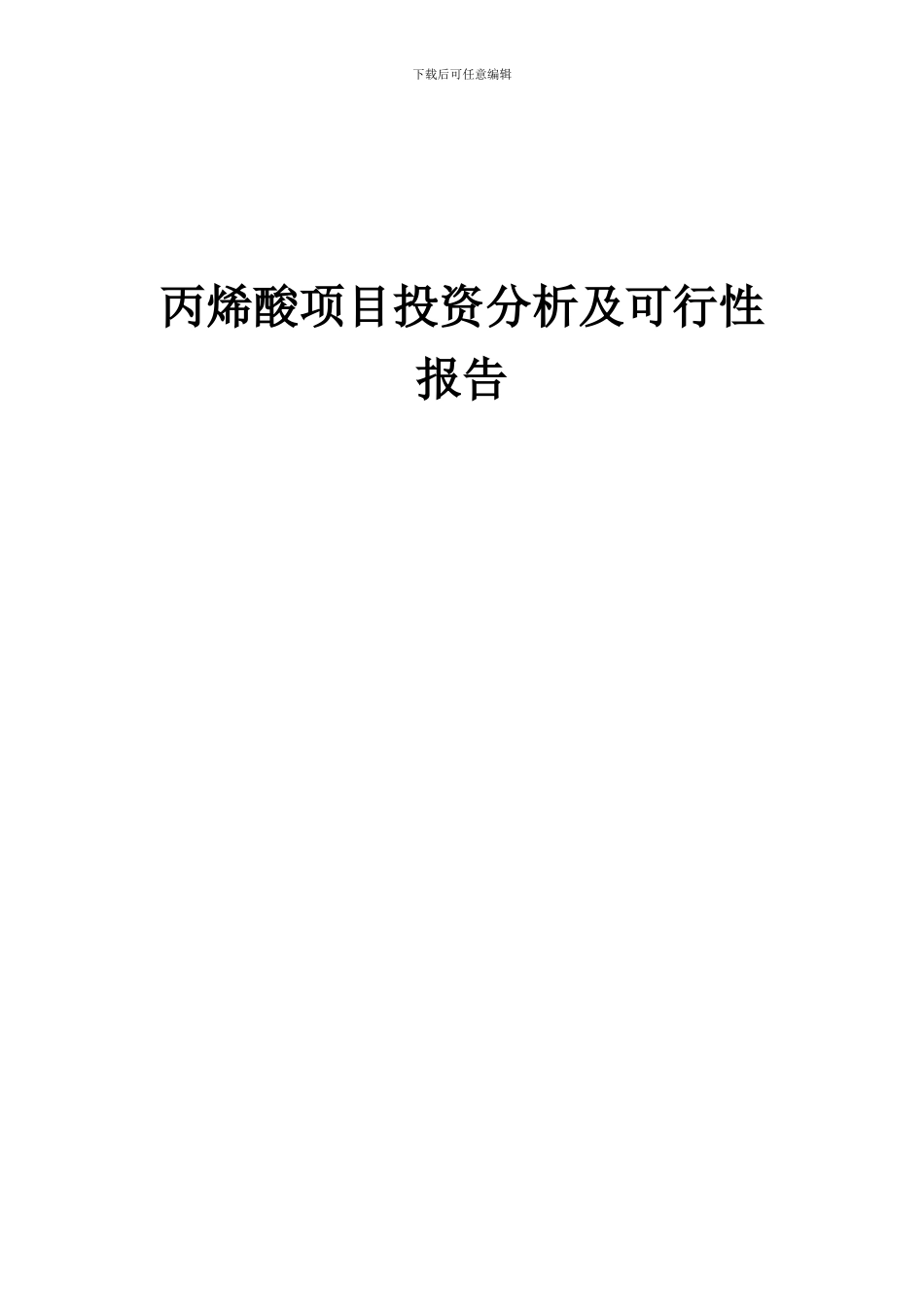 下载后可任意编辑

丙烯酸项目投资分析及可行性报告